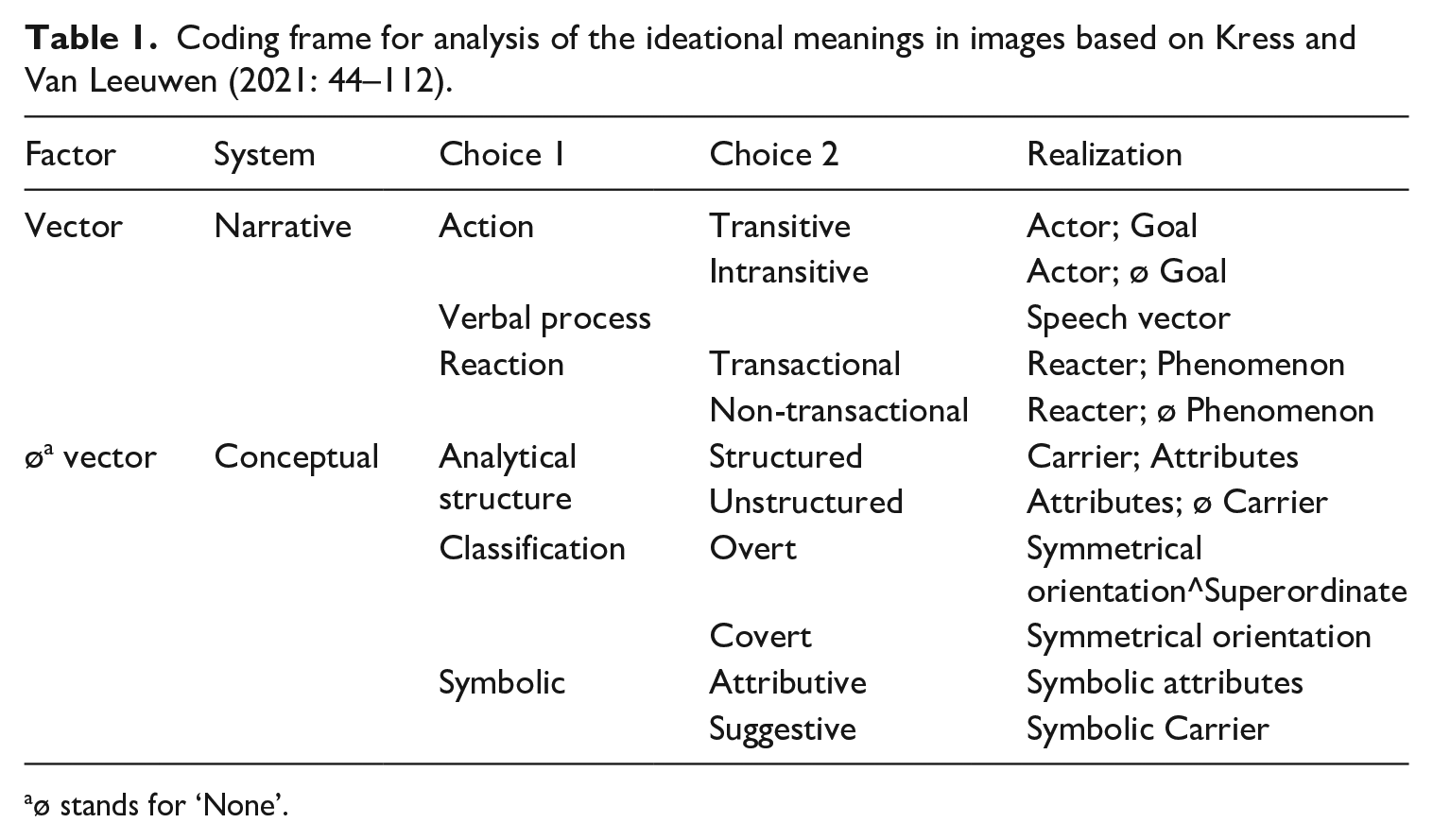 Table 1. Coding frame for analysis of the ideational meanings in images based on Kress and Van Leeuwen (2021: 44–112).

| Factor | System | Choice 1 | Choice 2 | Realization |
|---|---|---|---|---|
| Vector | Narrative | Action | Transitive | Actor; Goal |
| | | | Intransitive | Actor; ø Goal |
| | | Verbal process | | Speech vector |
| | | Reaction | Transactional | Reacter; Phenomenon |
| | | | Non-transactional | Reacter; ø Phenomenon |
| ø$^{a}$ vector | Conceptual | Analytical structure | Structured | Carrier; Attributes |
| | | | Unstructured | Attributes; ø Carrier |
| | | Classification | Overt | Symmetrical orientation^Superordinate |
| | | | Covert | Symmetrical orientation |
| | | Symbolic | Attributive | Symbolic attributes |
| | | | Suggestive | Symbolic Carrier |

$^{a}$ø stands for 'None'.